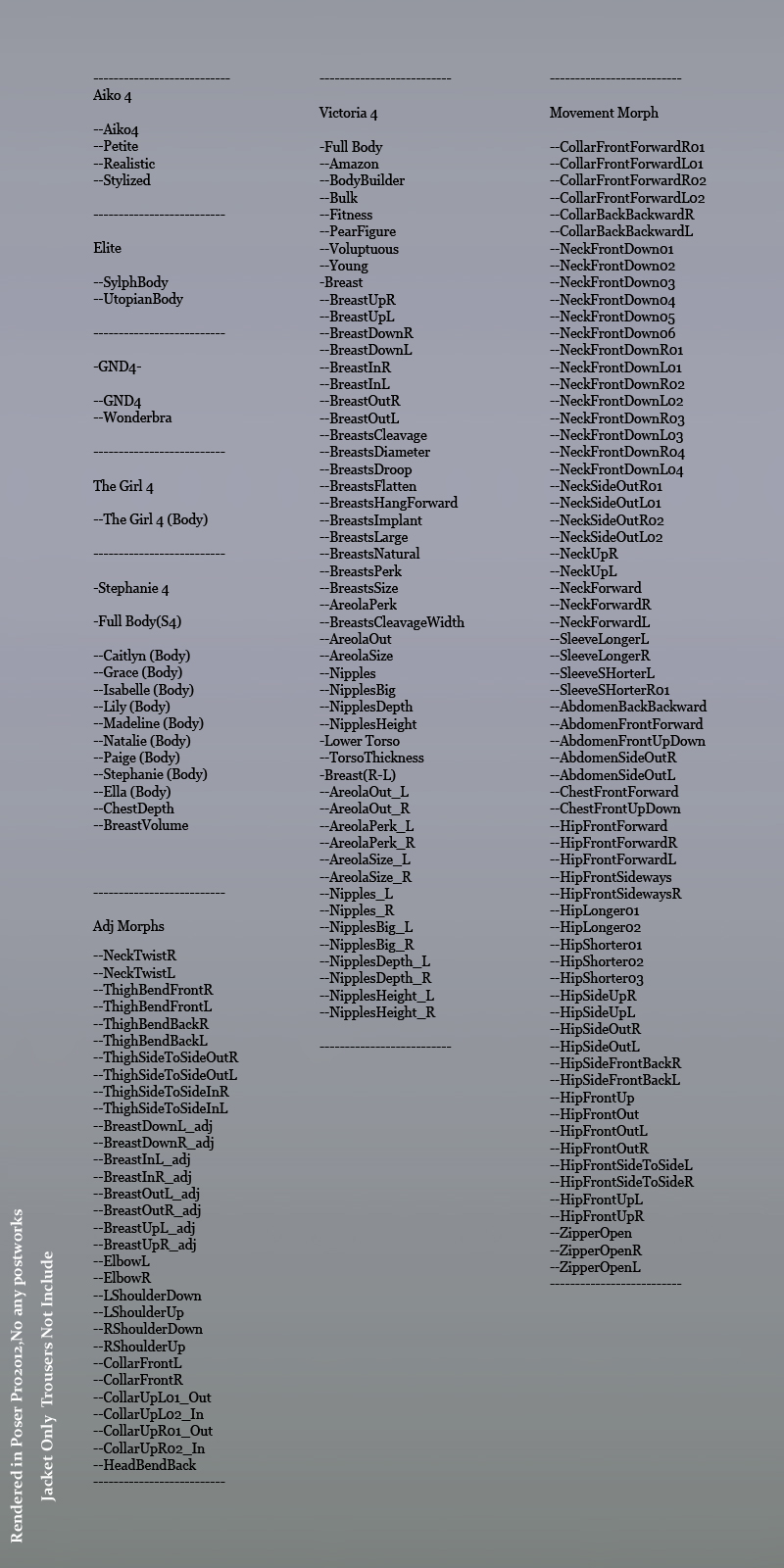 --------------------------
Aiko 4

--Aiko4
--Petite
--Realistic
--Stylized

--------------------------

Elite

--SylphBody
--UtopianBody

--------------------------

-GND4-

--GND4
--Wonderbra

--------------------------

The Girl 4

--The Girl 4 (Body)

--------------------------

-Stephanie 4

-Full Body(S4)

--Caitlyn (Body)
--Grace (Body)
--Isabelle (Body)
--Lily (Body)
--Madeline (Body)
--Natalie (Body)
--Paige (Body)
--Stephanie (Body)
--Ella (Body)
--ChestDepth
--BreastVolume

--------------------------

Adj Morphs

--NeckTwistR
--NeckTwistL
--ThighBendFrontR
--ThighBendFrontL
--ThighBendBackR
--ThighBendBackL
--ThighSideToSideOutR
--ThighSideToSideOutL
--ThighSideToSideInR
--ThighSideToSideInL
--BreastDownL_adj
--BreastDownR_adj
--BreastInL_adj
--BreastInR_adj
--BreastOutL_adj
--BreastOutR_adj
--BreastUpL_adj
--BreastUpR_adj
--ElbowL
--ElbowR
--LShoulderDown
--LShoulderUp
--RShoulderDown
--RShoulderUp
--CollarFrontL
--CollarFrontR
--CollarUpL01_Out
--CollarUpL02_In
--CollarUpR01_Out
--CollarUpR02_In
--HeadBendBack
--------------------------

--------------------------

Victoria 4

-Full Body
--Amazon
--BodyBuilder
--Bulk
--Fitness
--PearFigure
--Voluptuous
--Young
-Breast
--BreastUpR
--BreastUpL
--BreastDownR
--BreastDownL
--BreastInR
--BreastInL
--BreastOutR
--BreastOutL
--BreastsCleavage
--BreastsDiameter
--BreastsDroop
--BreastsFlatten
--BreastsHangForward
--BreastsImplant
--BreastsLarge
--BreastsNatural
--BreastsPerk
--BreastsSize
--AreolaPerk
--BreastsCleavageWidth
--AreolaOut
--AreolaSize
--Nipples
--NipplesBig
--NipplesDepth
--NipplesHeight
-Lower Torso
--TorsoThickness
-Breast(R-L)
--AreolaOut_L
--AreolaOut_R
--AreolaPerk_L
--AreolaPerk_R
--AreolaSize_L
--AreolaSize_R
--Nipples_L
--Nipples_R
--NipplesBig_L
--NipplesBig_R
--NipplesDepth_L
--NipplesDepth_R
--NipplesHeight_L
--NipplesHeight_R

--------------------------

--------------------------

Movement Morph

--CollarFrontForwardR01
--CollarFrontForwardL01
--CollarFrontForwardR02
--CollarFrontForwardL02
--CollarBackBackwardR
--CollarBackBackwardL
--NeckFrontDown01
--NeckFrontDown02
--NeckFrontDown03
--NeckFrontDown04
--NeckFrontDown05
--NeckFrontDown06
--NeckFrontDownR01
--NeckFrontDownL01
--NeckFrontDownR02
--NeckFrontDownL02
--NeckFrontDownR03
--NeckFrontDownL03
--NeckFrontDownR04
--NeckFrontDownL04
--NeckSideOutR01
--NeckSideOutL01
--NeckSideOutR02
--NeckSideOutL02
--NeckUpR
--NeckUpL
--NeckForward
--NeckForwardR
--NeckForwardL
--SleeveLongerL
--SleeveLongerR
--SleeveSHorterL
--SleeveSHorterR01
--AbdomenBackBackward
--AbdomenFrontForward
--AbdomenFrontUpDown
--AbdomenSideOutR
--AbdomenSideOutL
--ChestFrontForward
--ChestFrontUpDown
--HipFrontForward
--HipFrontForwardR
--HipFrontForwardL
--HipFrontSideways
--HipFrontSidewaysR
--HipLonger01
--HipLonger02
--HipShorter01
--HipShorter02
--HipShorter03
--HipSideUpR
--HipSideUpL
--HipSideOutR
--HipSideOutL
--HipSideFrontBackR
--HipSideFrontBackL
--HipFrontUp
--HipFrontOut
--HipFrontOutL
--HipFrontOutR
--HipFrontSideToSideL
--HipFrontSideToSideR
--HipFrontUpL
--HipFrontUpR
--ZipperOpen
--ZipperOpenR
--ZipperOpenL
--------------------------

Rendered in Poser Pro2012,No any postworks

Jacket Only Trousers Not Include